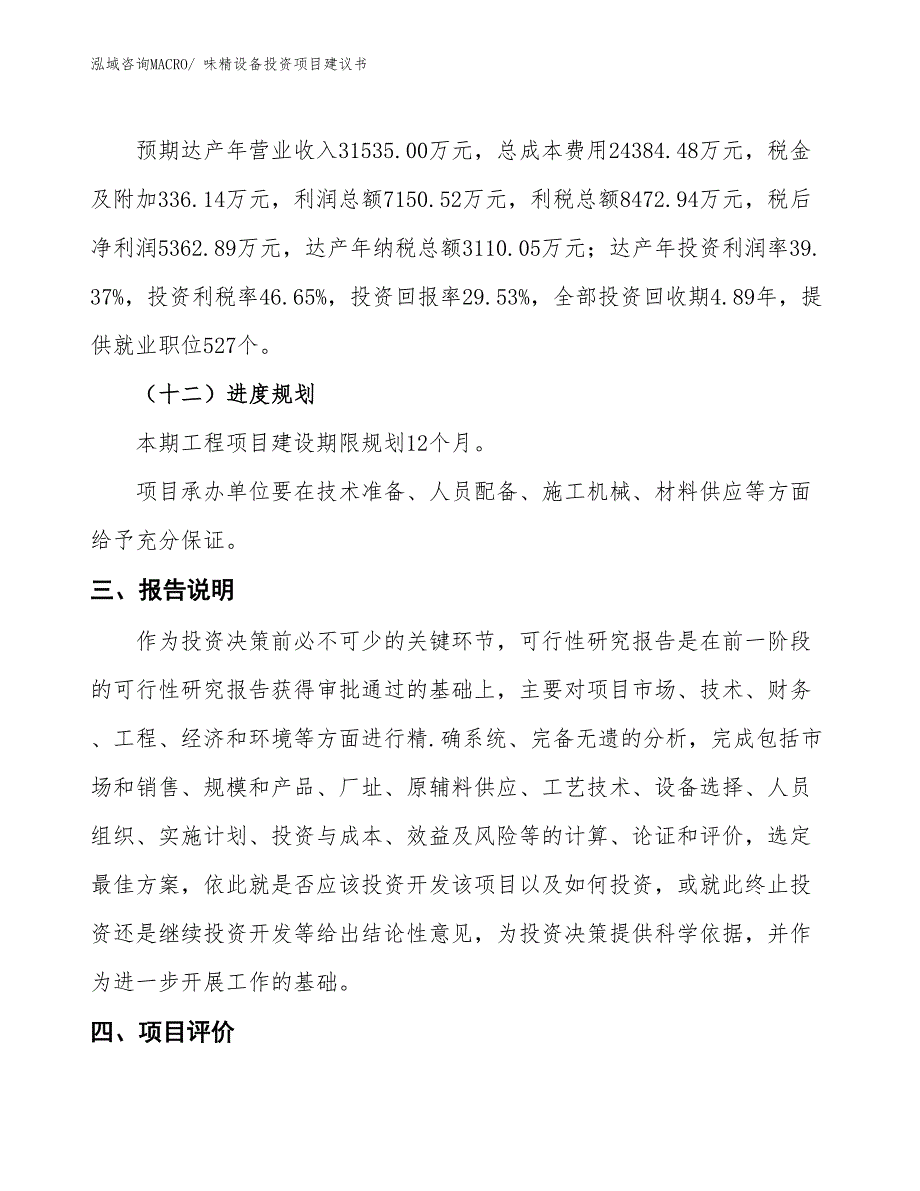 泓域咨询MACRO/ 味精设备投资项目建议书

预期达产年营业收入31535.00万元，总成本费用24384.48万元，税金及附加336.14万元，利润总额7150.52万元，利税总额8472.94万元，税后净利润5362.89万元，达产年纳税总额3110.05万元；达产年投资利润率39.37%，投资利税率46.65%，投资回报率29.53%，全部投资回收期4.89年，提供就业职位527个。

（十二）进度规划

本期工程项目建设期限规划12个月。

项目承办单位要在技术准备、人员配备、施工机械、材料供应等方面给予充分保证。

三、报告说明

作为投资决策前必不可少的关键环节，可行性研究报告是在前一阶段的可行性研究报告获得审批通过的基础上，主要对项目市场、技术、财务、工程、经济和环境等方面进行精.确系统、完备无遗的分析，完成包括市场和销售、规模和产品、厂址、原辅料供应、工艺技术、设备选择、人员组织、实施计划、投资与成本、效益及风险等的计算、论证和评价，选定最佳方案，依此就是否应该投资开发该项目以及如何投资，或就此终止投资还是继续投资开发等给出结论性意见，为投资决策提供科学依据，并作为进一步开展工作的基础。

四、项目评价